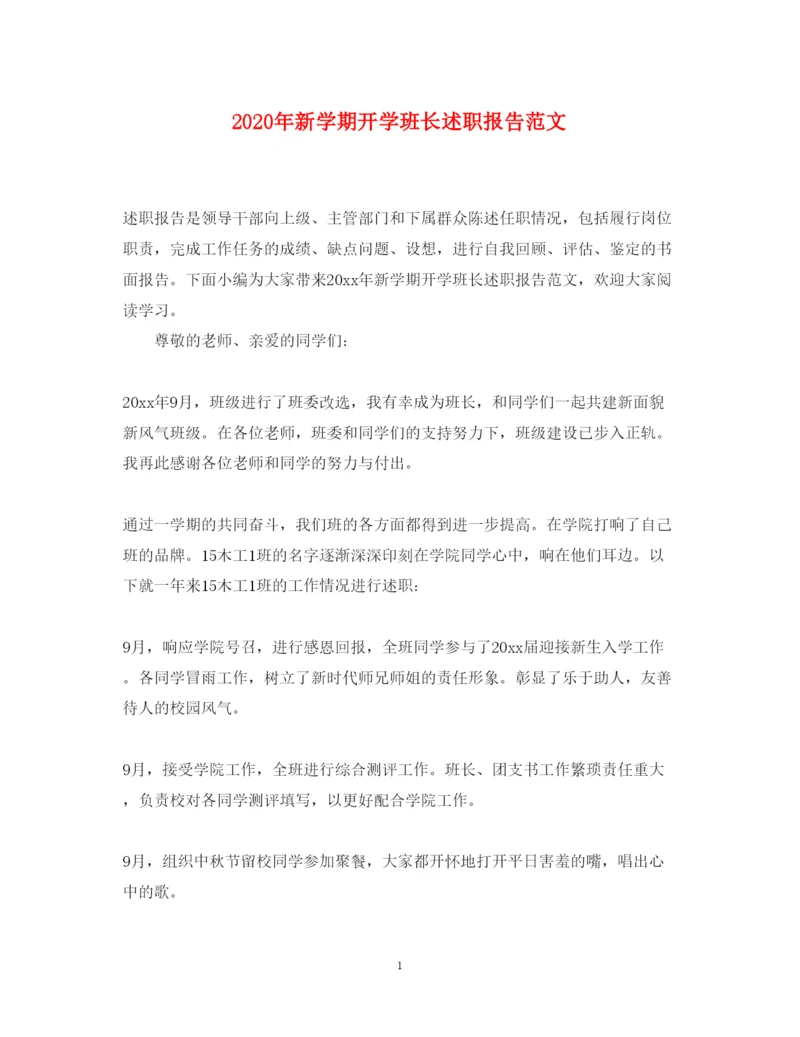 2020年新学期开学班长述职报告范文

述职报告是领导干部向上级、主管部门和下属群众陈述任职情况，包括履行岗位职责，完成工作任务的成绩、缺点问题、设想，进行自我回顾、评估、鉴定的书面报告。下面小编为大家带来20xx年新学期开学班长述职报告范文，欢迎大家阅读学习。

尊敬的老师、亲爱的同学们：

20xx年9月，班级进行了班委改选，我有幸成为班长，和同学们一起共建新面貌新风气班级。在各位老师，班委和同学们的支持努力下，班级建设已步入正轨。我再此感谢各位老师和同学的努力与付出。

通过一学期的共同奋斗，我们班的各方面都得到进一步提高。在学院打响了自己班的品牌。15木工1班的名字逐渐深深印刻在学院同学心中，响在他们耳边。以下就一年来15木工1班的工作情况进行述职：

9月，响应学院号召，进行感恩回报，全班同学参与了20xx届迎接新生入学工作。各同学冒雨工作，树立了新时代师兄师姐的责任形象。彰显了乐于助人，友善待人的校园风气。

9月，接受学院工作，全班进行综合测评工作。班长、团支书工作繁琐责任重大，负责校对各同学测评填写，以更好配合学院工作。

9月，组织中秋节留校同学参加聚餐，大家都开怀地打开平日害羞的嘴，唱出心中的歌。

1